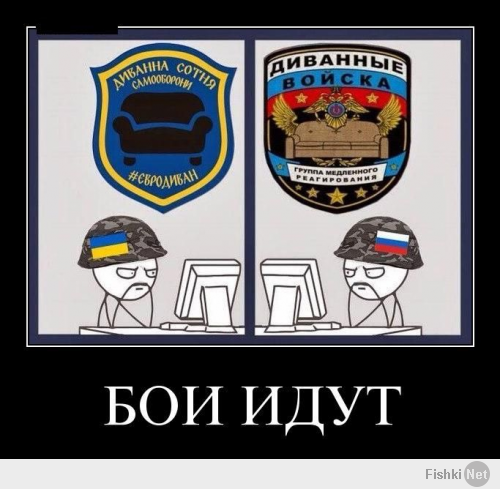 ДИВАННА СОТНЯ
САМООБОРОНИ
#ЄВРОДИВАН

ДИВАННЫЕ
ВОЙСКА
ГРУППА МЕДЛЕННОГО
РЕАГИРОВАНИЯ

БОИ ИДУТ

Fishki Net